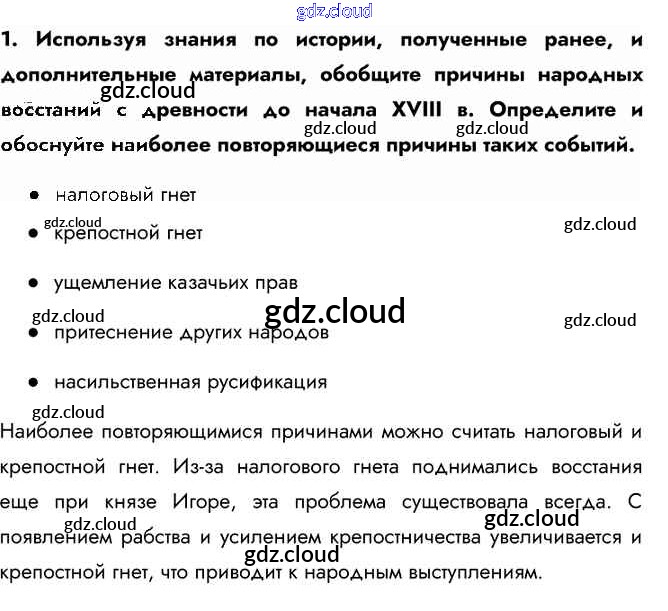 1. Используя знания по истории, полученные ранее, и дополнительные материалы, обобщите причины народных восстаний с древности до начала XVIII в. Определите и обоснуйте наиболее повторяющиеся причины таких событий.

• налоговый гнет

• крепостной гнет

• ущемление казачьих прав

• притеснение других народов

• насильственная русификация

Наиболее повторяющимися причинами можно считать налоговый и крепостной гнет. Из-за налогового гнета поднимались восстания еще при князе Игоре, эта проблема существовала всегда. С появлением рабства и усилением крепостничества увеличивается и крепостной гнет, что приводит к народным выступлениям.

gdz.cloud